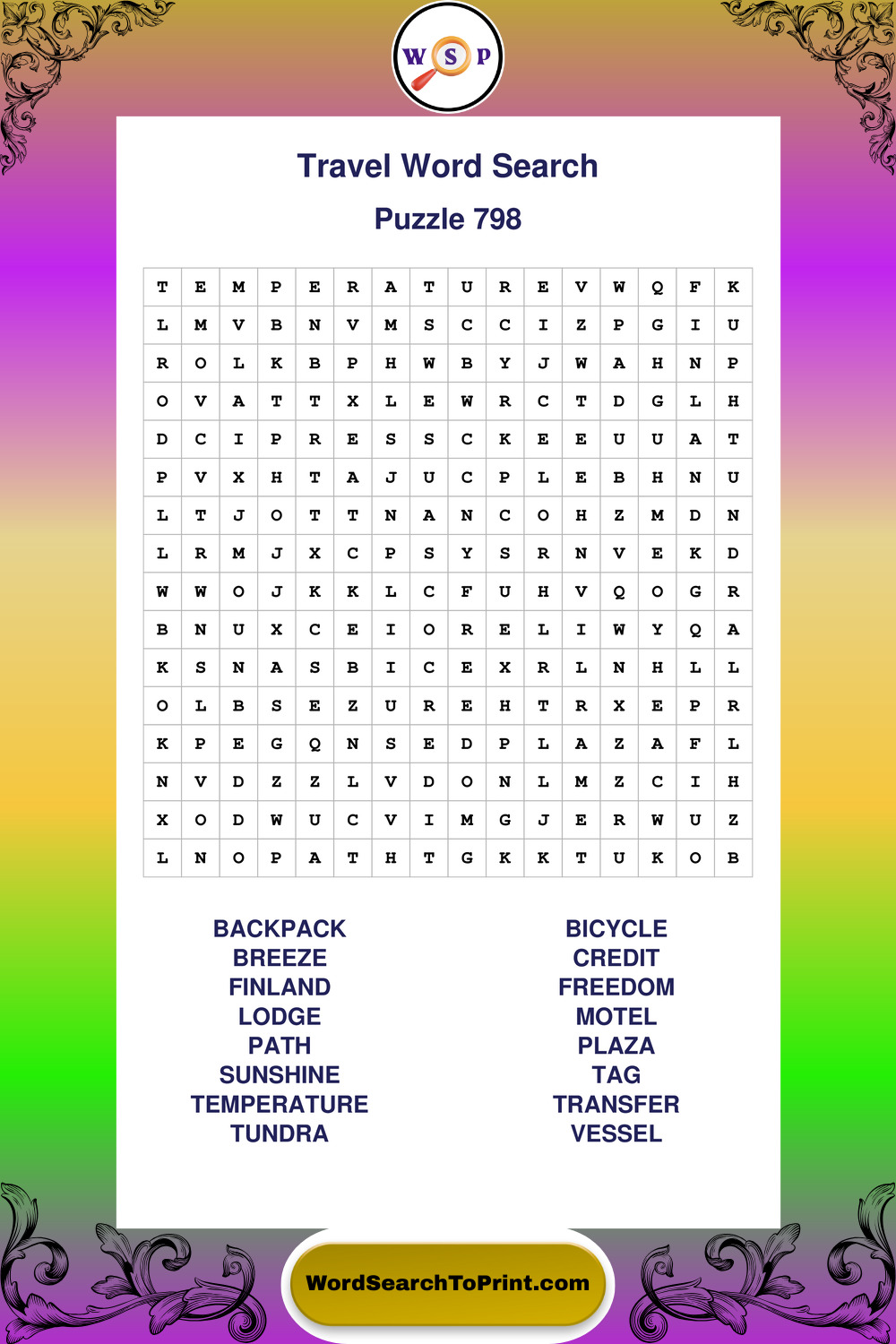 W S P

Travel Word Search

Puzzle 798

| T | E | M | P | E | R | A | T | U | R | E | V | W | Q | F | K |
|---|---|---|---|---|---|---|---|---|---|---|---|---|---|---|---|
| L | M | V | B | N | V | M | S | C | C | I | Z | P | G | I | U |
| R | O | L | K | B | P | H | W | B | Y | J | W | A | H | N | P |
| O | V | A | T | T | X | L | E | W | R | C | T | D | G | L | H |
| D | C | I | P | R | E | S | S | C | K | E | E | U | U | A | T |
| P | V | X | H | T | A | J | U | C | P | L | E | B | H | N | U |
| L | T | J | O | T | T | N | A | N | C | O | H | Z | M | D | N |
| L | R | M | J | X | C | P | S | Y | S | R | N | V | E | K | D |
| W | W | O | J | K | K | L | C | F | U | H | V | Q | O | G | R |
| B | N | U | X | C | E | I | O | R | E | L | I | W | Y | Q | A |
| K | S | N | A | S | B | I | C | E | X | R | L | N | H | L | L |
| O | L | B | S | E | Z | U | R | E | H | T | R | X | E | P | R |
| K | P | E | G | Q | N | S | E | D | P | L | A | Z | A | F | L |
| N | V | D | Z | Z | L | V | D | O | N | L | M | Z | C | I | H |
| X | O | D | W | U | C | V | I | M | G | J | E | R | W | U | Z |
| L | N | O | P | A | T | H | T | G | K | K | T | U | K | O | B |

BACKPACK
BREEZE
FINLAND
LODGE
PATH
SUNSHINE
TEMPERATURE
TUNDRA

BICYCLE
CREDIT
FREEDOM
MOTEL
PLAZA
TAG
TRANSFER
VESSEL

WordSearchToPrint.com